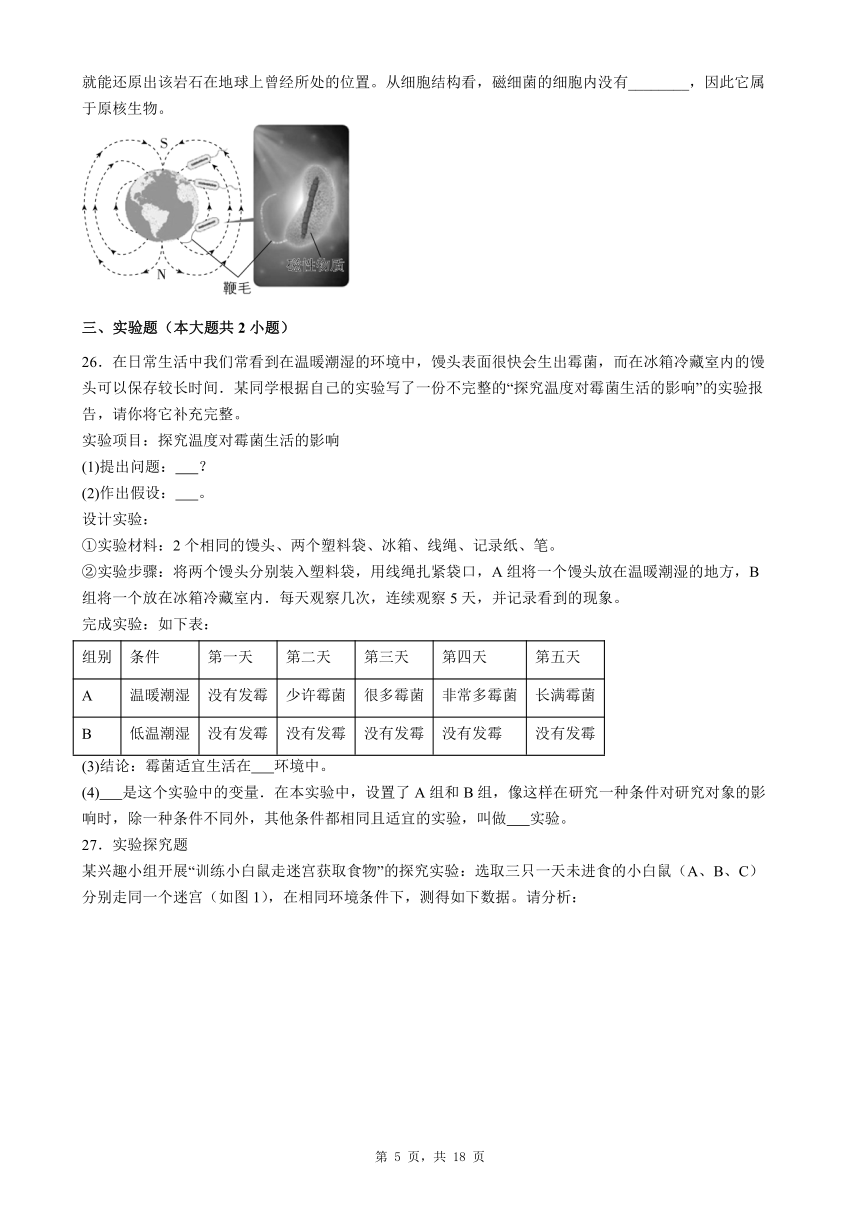 就能还原出该岩石在地球上曾经所处的位置。从细胞结构看，磁细菌的细胞内没有________，因此它属于原核生物。

S

N

磁性物质

鞭毛

三、实验题（本大题共 2 小题）

26．在日常生活中我们常看到在温暖潮湿的环境中，馒头表面很快会生出霉菌，而在冰箱冷藏室内的馒头可以保存较长时间．某同学根据自己的实验写了一份不完整的“探究温度对霉菌生活的影响”的实验报告，请你将它补充完整。

实验项目：探究温度对霉菌生活的影响

(1)提出问题：___？

(2)作出假设：___。

设计实验：

①实验材料：2 个相同的馒头、两个塑料袋、冰箱、线绳、记录纸、笔。

②实验步骤：将两个馒头分别装入塑料袋，用线绳扎紧袋口，A 组将一个馒头放在温暖潮湿的地方，B 组将一个放在冰箱冷藏室内．每天观察几次，连续观察 5 天，并记录看到的现象。

完成实验：如下表：

| 组别 | 条件 | 第一天 | 第二天 | 第三天 | 第四天 | 第五天 |
|---|---|---|---|---|---|---|
| A | 温暖潮湿 | 没有发霉 | 少许霉菌 | 很多霉菌 | 非常多霉菌 | 长满霉菌 |
| B | 低温潮湿 | 没有发霉 | 没有发霉 | 没有发霉 | 没有发霉 | 没有发霉 |

(3)结论：霉菌适宜生活在___环境中。

(4)___是这个实验中的变量．在本实验中，设置了 A 组和 B 组，像这样在研究一种条件对研究对象的影响时，除一种条件不同外，其他条件都相同且适宜的实验，叫做___实验。

27．实验探究题

某兴趣小组开展“训练小白鼠走迷宫获取食物”的探究实验：选取三只一天未进食的小白鼠（A、B、C）分别走同一个迷宫（如图 1），在相同环境条件下，测得如下数据。请分析：

第 5 页，共 18 页